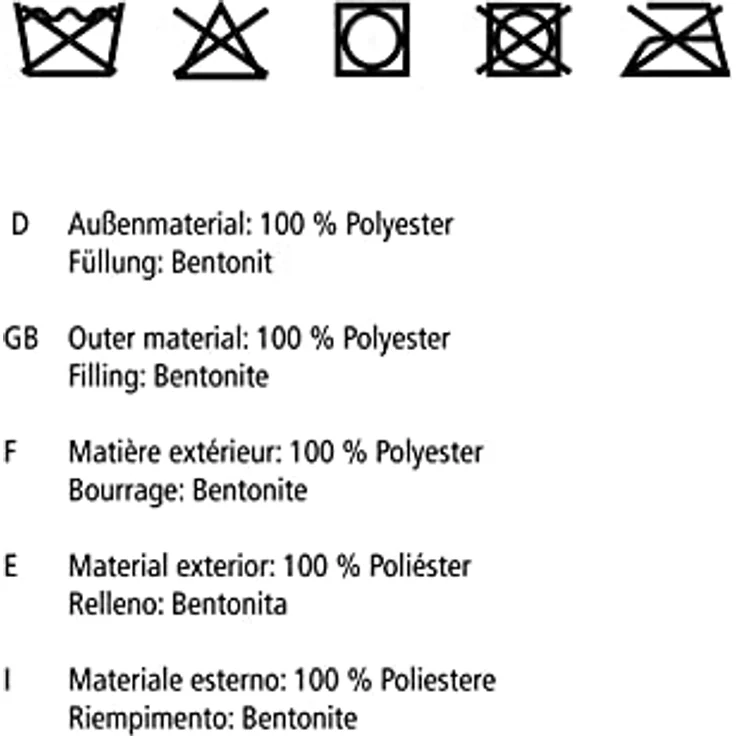 D Außenmaterial: 100 % Polyester
Füllung: Bentonit

GB Outer material: 100 % Polyester
Filling: Bentonite

F Matière extérieur: 100 % Polyester
Bourrage: Bentonite

E Material exterior: 100 % Poliéster
Relleno: Bentonita

I Materiale esterno: 100 % Poliestere
Riempimento: Bentonite